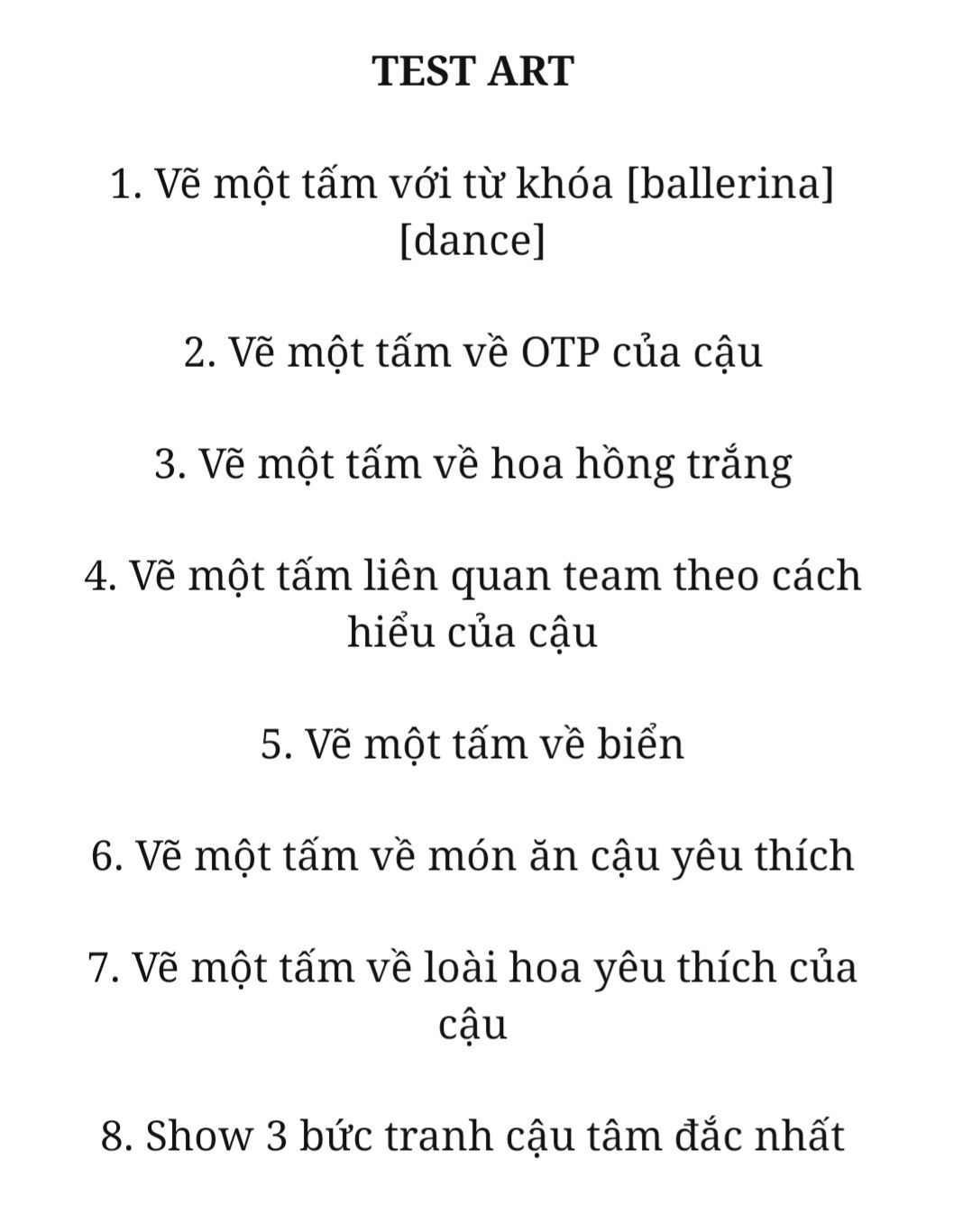 TEST ART

1. Vẽ một tấm với từ khóa [ballerina] [dance]

2. Vẽ một tấm về OTP của cậu

3. Vẽ một tấm về hoa hồng trắng

4. Vẽ một tấm liên quan team theo cách hiểu của cậu

5. Vẽ một tấm về biển

6. Vẽ một tấm về món ăn cậu yêu thích

7. Vẽ một tấm về loài hoa yêu thích của cậu

8. Show 3 bức tranh cậu tâm đắc nhất